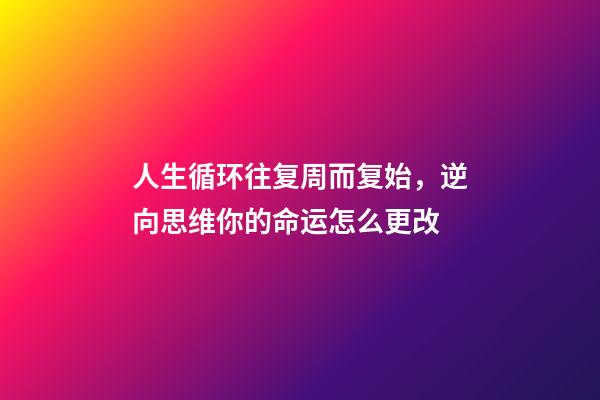 人生循环往复周而复始，逆向思维你的命运怎么更改